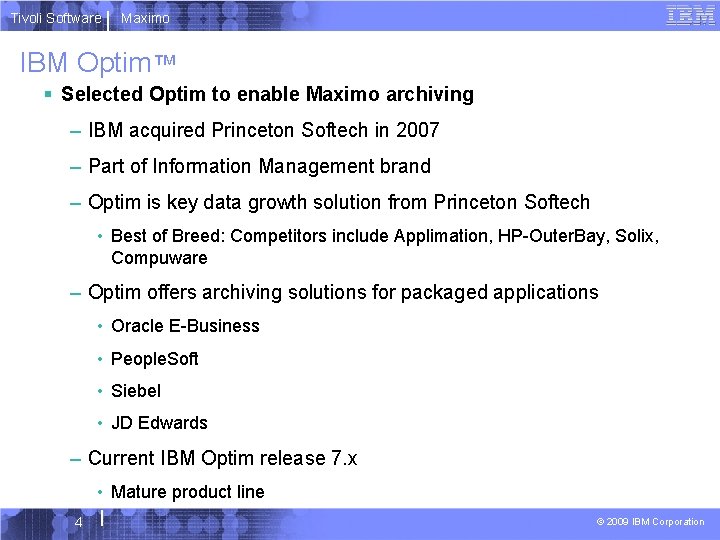 Tivoli Software | Maximo

IBM

IBM Optim™

▪ Selected Optim to enable Maximo archiving

– IBM acquired Princeton Softech in 2007

– Part of Information Management brand

– Optim is key data growth solution from Princeton Softech

• Best of Breed: Competitors include Applimation, HP-OuterBay, Solix, Compuware

– Optim offers archiving solutions for packaged applications

• Oracle E-Business

• PeopleSoft

• Siebel

• JD Edwards

– Current IBM Optim release 7.x

• Mature product line

4

© 2009 IBM Corporation